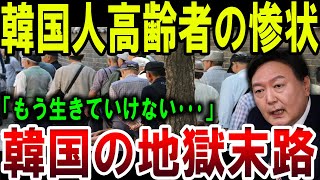 韓国人高齢者の惨状

「もう生きていけない・・・」

韓国の地獄末路